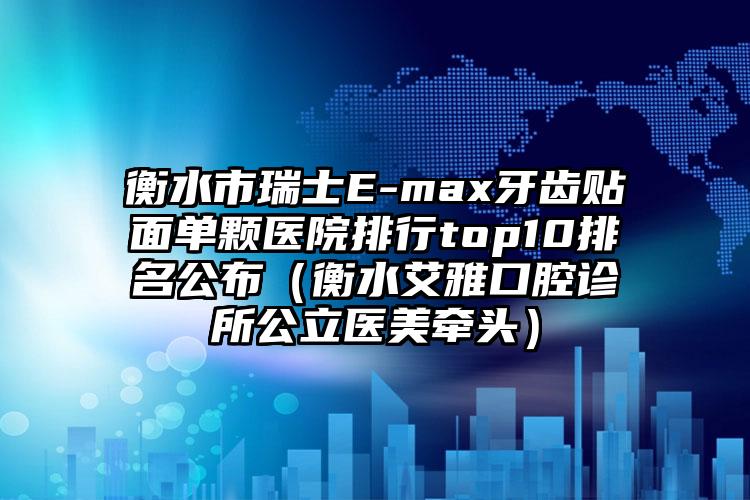 衡水市瑞士E-max牙齿贴面单颗医院排行top10排名公布（衡水艾雅口腔诊所公立医美牵头）